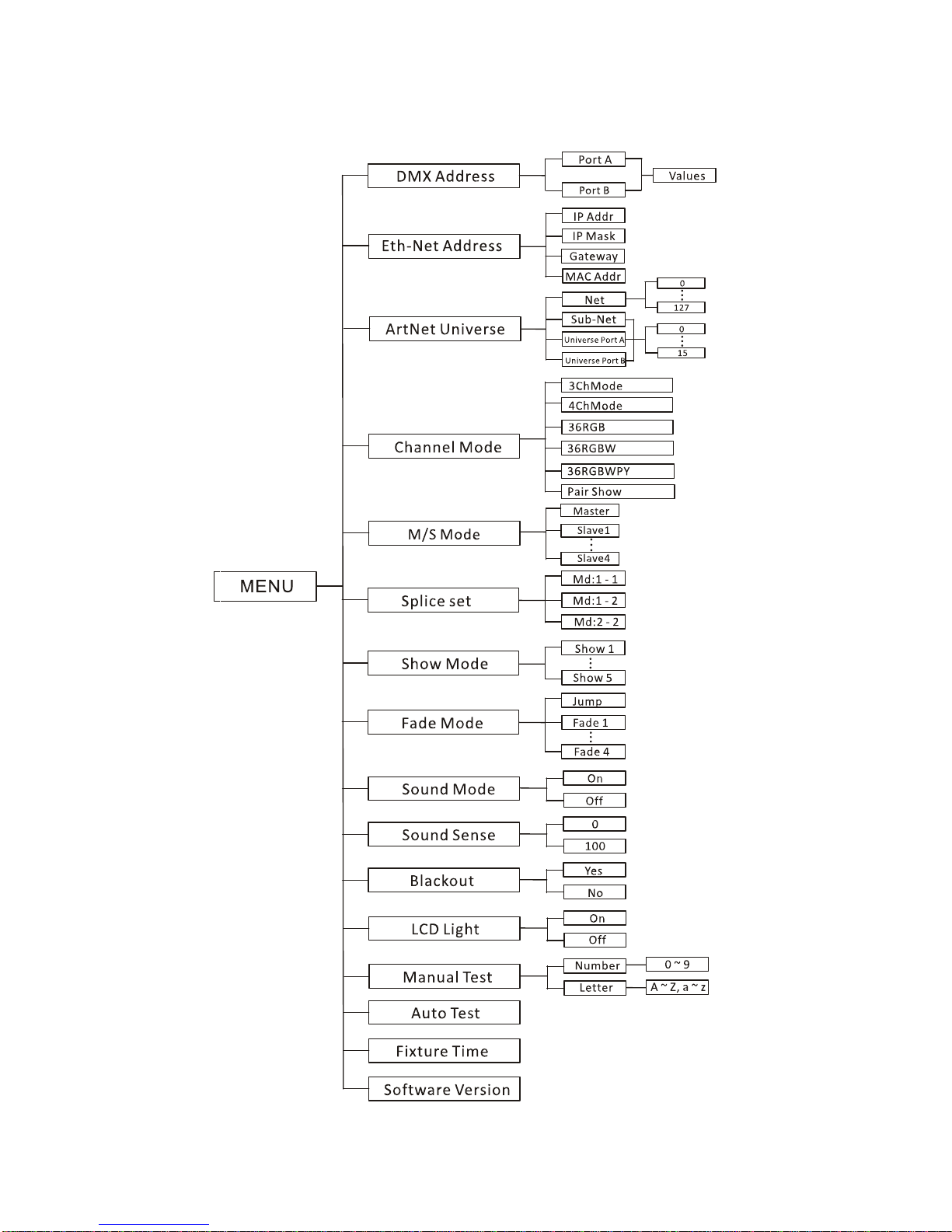 MENU

DMX Address
Port A
Port B
Values

Eth-Net Address
IP Addr
IP Mask
Gateway
MAC Addr

ArtNet Universe
Net
0
⋮
127
Sub-Net
Universe Port A
Universe Port B
0
⋮
15

Channel Mode
3ChMode
4ChMode
36RGB
36RGBW
36RGBWPY
Pair Show

M/S Mode
Master
Slave1
⋮
Slave4

Splice set
Md:1 - 1
Md:1 - 2
Md:2 - 2

Show Mode
Show 1
⋮
Show 5

Fade Mode
Jump
Fade 1
⋮
Fade 4

Sound Mode
On
Off

Sound Sense
0
100

Blackout
Yes
No

LCD Light
On
Off

Manual Test
Number
0 ~ 9
Letter
A ~ Z, a ~ z

Auto Test

Fixture Time

Software Version